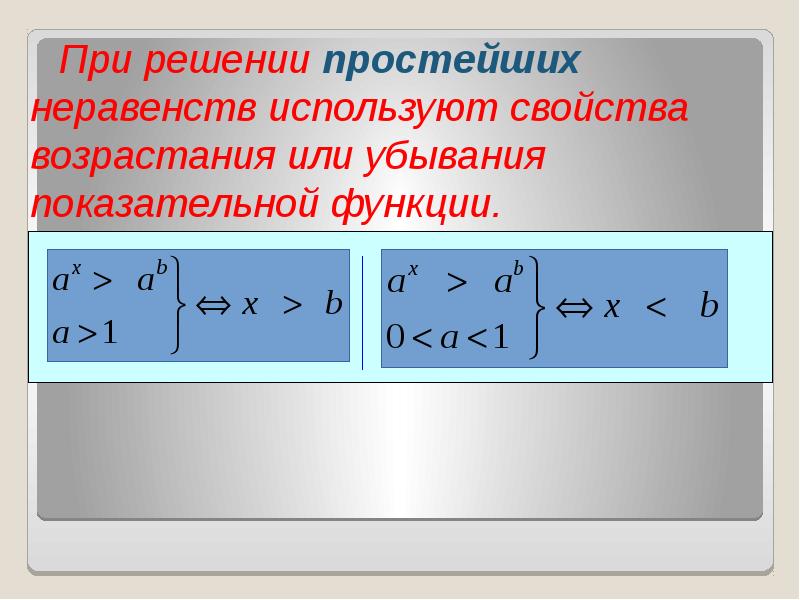 При решении простейших неравенств используют свойства возрастания или убывания показательной функции.

$\left.\begin{matrix} a^x > a^b \\ a > 1 \end{matrix}\right\} \Leftrightarrow x > b$

$\left.\begin{matrix} a^x > a^b \\ 0 < a < 1 \end{matrix}\right\} \Leftrightarrow x < b$